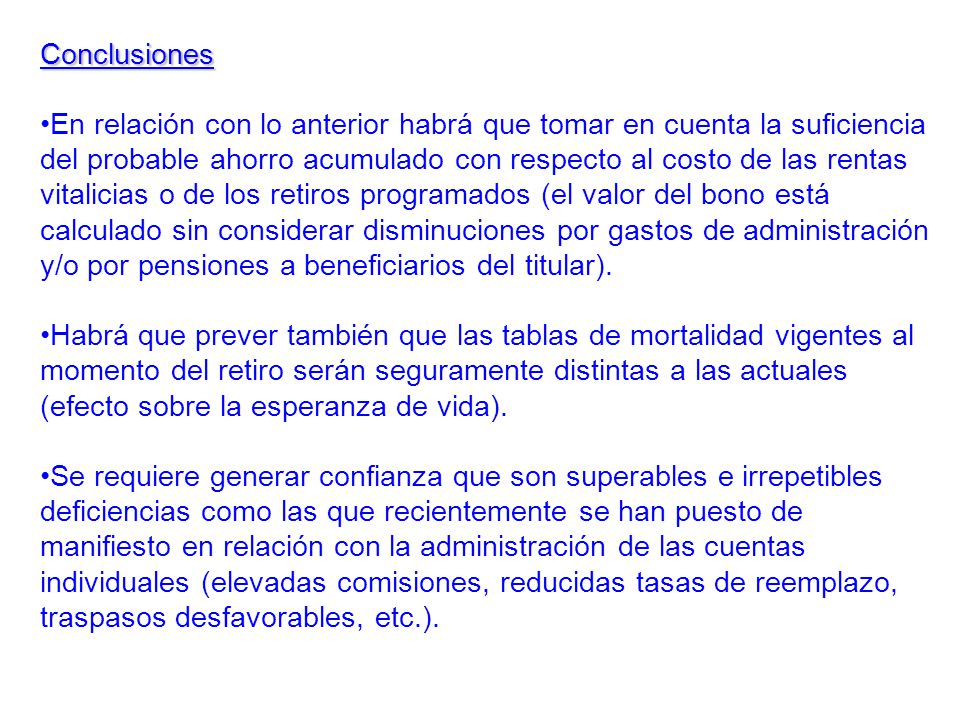 Conclusiones

•En relación con lo anterior habrá que tomar en cuenta la suficiencia del probable ahorro acumulado con respecto al costo de las rentas vitalicias o de los retiros programados (el valor del bono está calculado sin considerar disminuciones por gastos de administración y/o por pensiones a beneficiarios del titular).

•Habrá que prever también que las tablas de mortalidad vigentes al momento del retiro serán seguramente distintas a las actuales (efecto sobre la esperanza de vida).

•Se requiere generar confianza que son superables e irrepetibles deficiencias como las que recientemente se han puesto de manifiesto en relación con la administración de las cuentas individuales (elevadas comisiones, reducidas tasas de reemplazo, traspasos desfavorables, etc.).